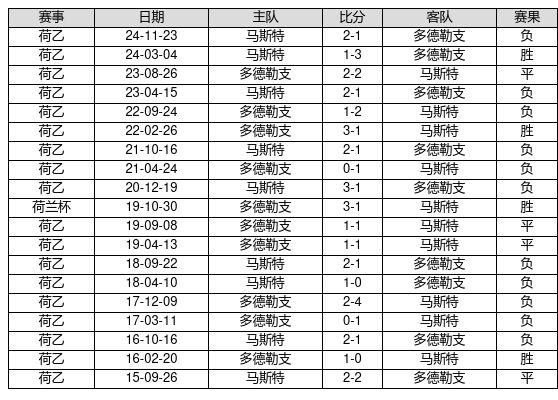 | 赛事 | 日期 | 主队 | 比分 | 客队 | 赛果 |
|---|---|---|---|---|---|
| 荷乙 | 24-11-23 | 马斯特 | 2-1 | 多德勒支 | 负 |
| 荷乙 | 24-03-04 | 马斯特 | 1-3 | 多德勒支 | 胜 |
| 荷乙 | 23-08-26 | 多德勒支 | 2-2 | 马斯特 | 平 |
| 荷乙 | 23-04-15 | 马斯特 | 2-1 | 多德勒支 | 负 |
| 荷乙 | 22-09-24 | 多德勒支 | 1-2 | 马斯特 | 负 |
| 荷乙 | 22-02-26 | 多德勒支 | 3-1 | 马斯特 | 胜 |
| 荷乙 | 21-10-16 | 马斯特 | 2-1 | 多德勒支 | 负 |
| 荷乙 | 21-04-24 | 多德勒支 | 0-1 | 马斯特 | 负 |
| 荷乙 | 20-12-19 | 马斯特 | 3-1 | 多德勒支 | 负 |
| 荷兰杯 | 19-10-30 | 多德勒支 | 3-1 | 马斯特 | 胜 |
| 荷乙 | 19-09-08 | 多德勒支 | 1-1 | 马斯特 | 平 |
| 荷乙 | 19-04-13 | 多德勒支 | 1-1 | 马斯特 | 平 |
| 荷乙 | 18-09-22 | 马斯特 | 2-1 | 多德勒支 | 负 |
| 荷乙 | 18-04-10 | 马斯特 | 1-0 | 多德勒支 | 负 |
| 荷乙 | 17-12-09 | 多德勒支 | 2-4 | 马斯特 | 负 |
| 荷乙 | 17-03-11 | 多德勒支 | 0-1 | 马斯特 | 负 |
| 荷乙 | 16-10-16 | 马斯特 | 2-1 | 多德勒支 | 负 |
| 荷乙 | 16-02-20 | 多德勒支 | 1-0 | 马斯特 | 胜 |
| 荷乙 | 15-09-26 | 马斯特 | 2-2 | 多德勒支 | 平 |